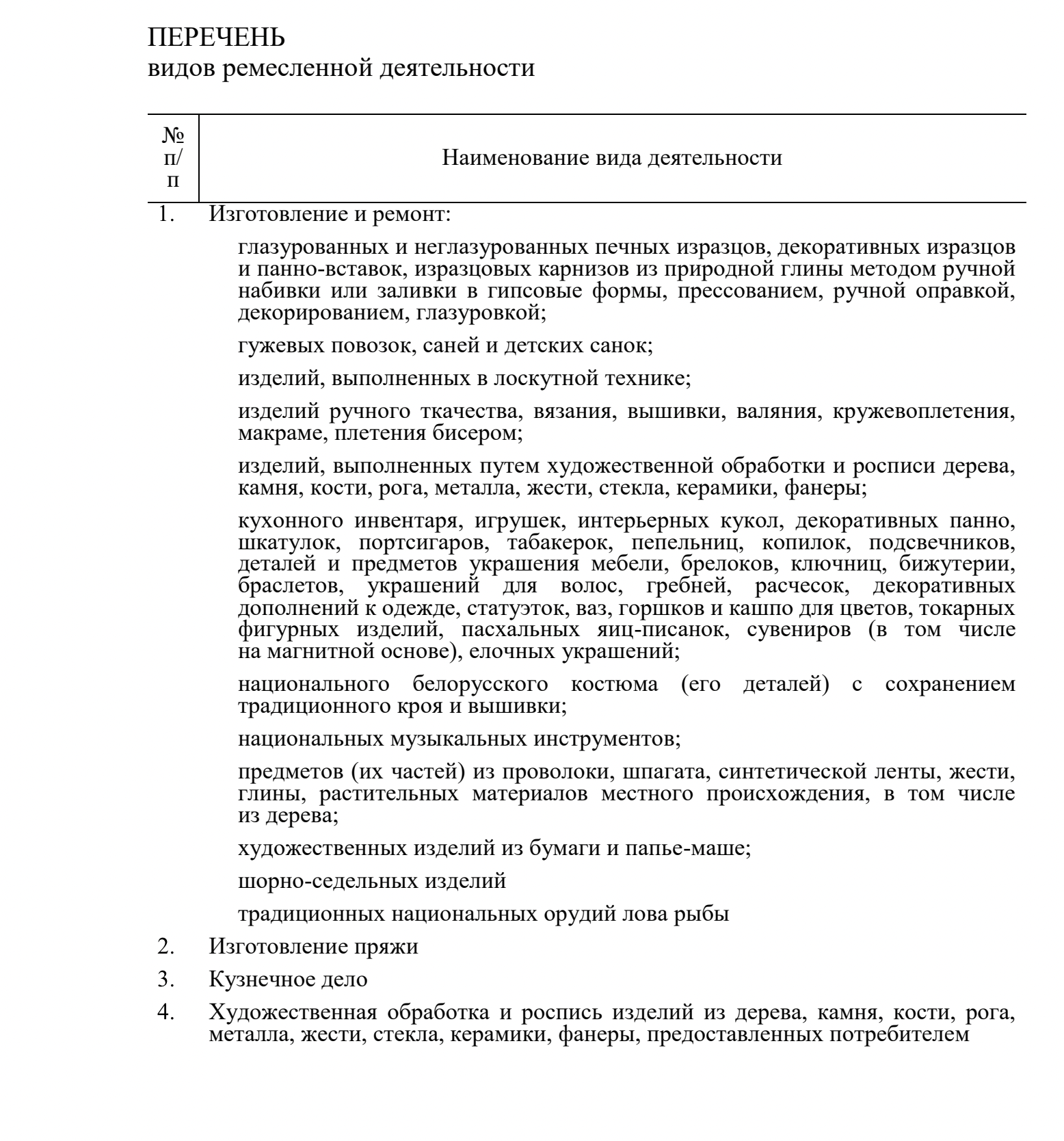 ПЕРЕЧЕНЬ
видов ремесленной деятельности

| № п/п | Наименование вида деятельности |
|---|---|
| 1. | Изготовление и ремонт: |
| | глазурованных и неглазурованных печных изразцов, декоративных изразцов и панно-вставок, изразцовых карнизов из природной глины методом ручной набивки или заливки в гипсовые формы, прессованием, ручной оправкой, декорированием, глазуровкой; |
| | гужевых повозок, саней и детских санок; |
| | изделий, выполненных в лоскутной технике; |
| | изделий ручного ткачества, вязания, вышивки, валяния, кружевоплетения, макраме, плетения бисером; |
| | изделий, выполненных путем художественной обработки и росписи дерева, камня, кости, рога, металла, жести, стекла, керамики, фанеры; |
| | кухонного инвентаря, игрушек, интерьерных кукол, декоративных панно, шкатулок, портсигаров, табакерок, пепельниц, копилок, подсвечников, деталей и предметов украшения мебели, брелоков, ключниц, бижутерии, браслетов, украшений для волос, гребней, расчесок, декоративных дополнений к одежде, статуэток, ваз, горшков и кашпо для цветов, токарных фигурных изделий, пасхальных яиц-писанок, сувениров (в том числе на магнитной основе), елочных украшений; |
| | национального белорусского костюма (его деталей) с сохранением традиционного кроя и вышивки; |
| | национальных музыкальных инструментов; |
| | предметов (их частей) из проволоки, шпагата, синтетической ленты, жести, глины, растительных материалов местного происхождения, в том числе из дерева; |
| | художественных изделий из бумаги и папье-маше; |
| | шорно-седельных изделий |
| | традиционных национальных орудий лова рыбы |
| 2. | Изготовление пряжи |
| 3. | Кузнечное дело |
| 4. | Художественная обработка и роспись изделий из дерева, камня, кости, рога, металла, жести, стекла, керамики, фанеры, предоставленных потребителем |